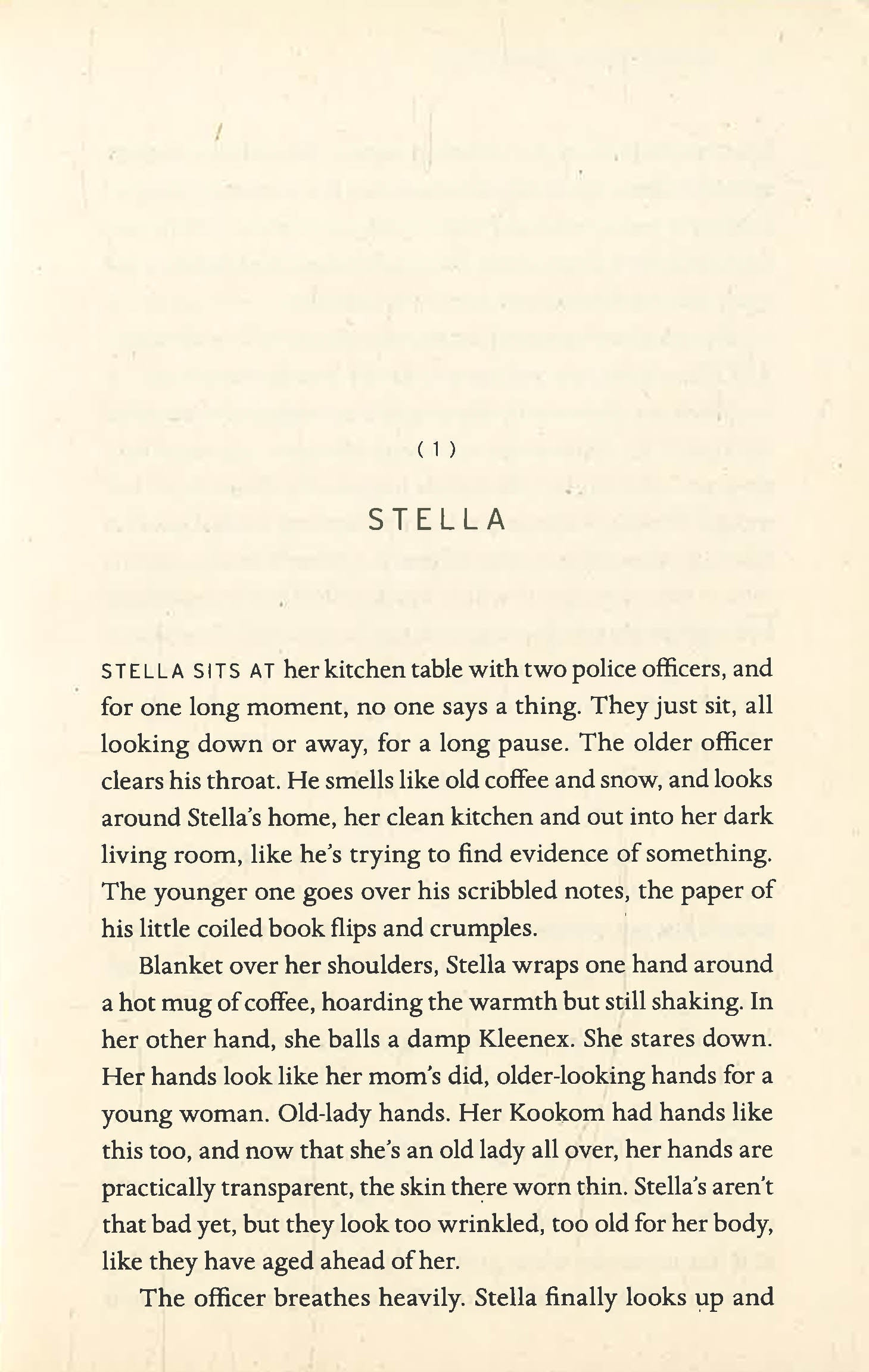 ( 1 )

STELLA

STELLA SITS AT her kitchen table with two police officers, and for one long moment, no one says a thing. They just sit, all looking down or away, for a long pause. The older officer clears his throat. He smells like old coffee and snow, and looks around Stella's home, her clean kitchen and out into her dark living room, like he's trying to find evidence of something. The younger one goes over his scribbled notes, the paper of his little coiled book flips and crumples.

Blanket over her shoulders, Stella wraps one hand around a hot mug of coffee, hoarding the warmth but still shaking. In her other hand, she balls a damp Kleenex. She stares down. Her hands look like her mom's did, older-looking hands for a young woman. Old-lady hands. Her Kookom had hands like this too, and now that she's an old lady all over, her hands are practically transparent, the skin there worn thin. Stella's aren't that bad yet, but they look too wrinkled, too old for her body, like they have aged ahead of her.

The officer breathes heavily. Stella finally looks up and